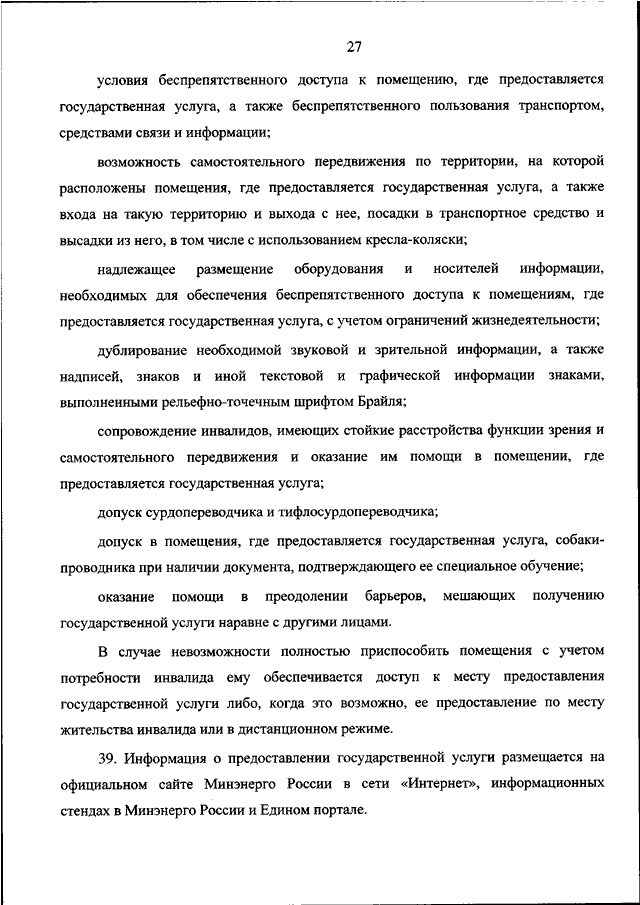 27

условия беспрепятственного доступа к помещению, где предоставляется государственная услуга, а также беспрепятственного пользования транспортом, средствами связи и информации;

возможность самостоятельного передвижения по территории, на которой расположены помещения, где предоставляется государственная услуга, а также входа на такую территорию и выхода с нее, посадки в транспортное средство и высадки из него, в том числе с использованием кресла-коляски;

надлежащее размещение оборудования и носителей информации, необходимых для обеспечения беспрепятственного доступа к помещениям, где предоставляется государственная услуга, с учетом ограничений жизнедеятельности;

дублирование необходимой звуковой и зрительной информации, а также надписей, знаков и иной текстовой и графической информации знаками, выполненными рельефно-точечным шрифтом Брайля;

сопровождение инвалидов, имеющих стойкие расстройства функции зрения и самостоятельного передвижения и оказание им помощи в помещении, где предоставляется государственная услуга;

допуск сурдопереводчика и тифлосурдопереводчика;

допуск в помещения, где предоставляется государственная услуга, собаки-проводника при наличии документа, подтверждающего ее специальное обучение;

оказание помощи в преодолении барьеров, мешающих получению государственной услуги наравне с другими лицами.

В случае невозможности полностью приспособить помещения с учетом потребности инвалида ему обеспечивается доступ к месту предоставления государственной услуги либо, когда это возможно, ее предоставление по месту жительства инвалида или в дистанционном режиме.

39. Информация о предоставлении государственной услуги размещается на официальном сайте Минэнерго России в сети «Интернет», информационных стендах в Минэнерго России и Едином портале.